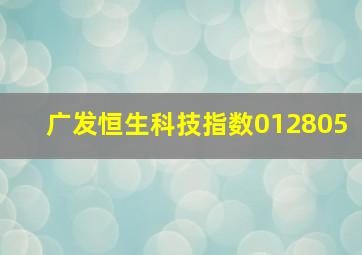 广发恒生科技指数012805